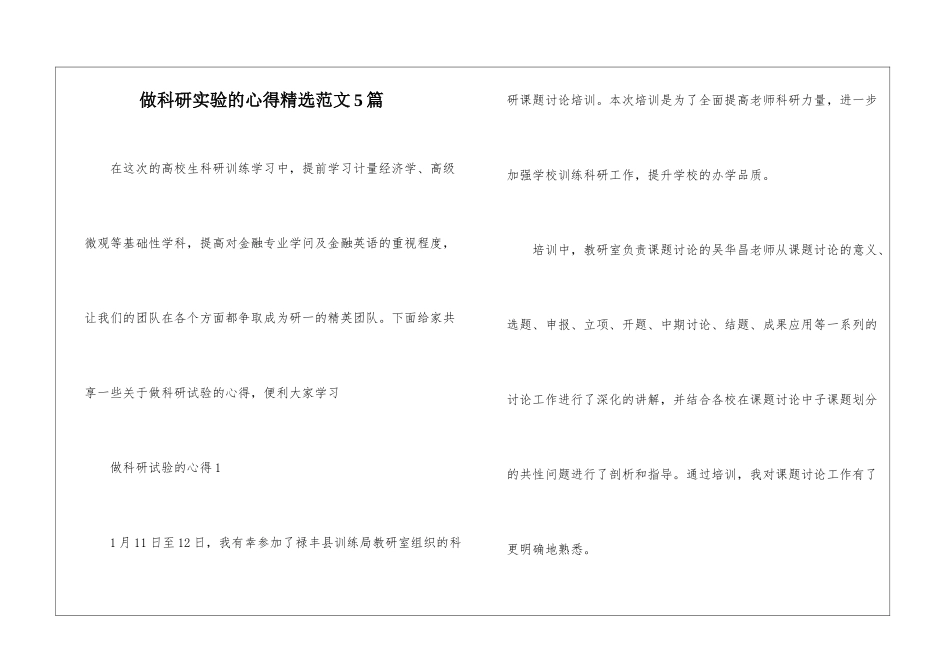 做科研实验的心得精选范文5篇

在这次的高校生科研训练学习中，提前学习计量经济学、高级微观等基础性学科，提高对金融专业学问及金融英语的重视程度，让我们的团队在各个方面都争取成为研一的精英团队。下面给家共享一些关于做科研试验的心得，便利大家学习

做科研试验的心得1

1月11日至12日，我有幸参加了禄丰县训练局教研室组织的科研课题讨论培训。本次培训是为了全面提高老师科研力量，进一步加强学校训练科研工作，提升学校的办学品质。

培训中，教研室负责课题讨论的吴华昌老师从课题讨论的意义、选题、申报、立项、开题、中期讨论、结题、成果应用等一系列的讨论工作进行了深化的讲解，并结合各校在课题讨论中子课题划分的共性问题进行了剖析和指导。通过培训，我对课题讨论工作有了更明确地熟悉。